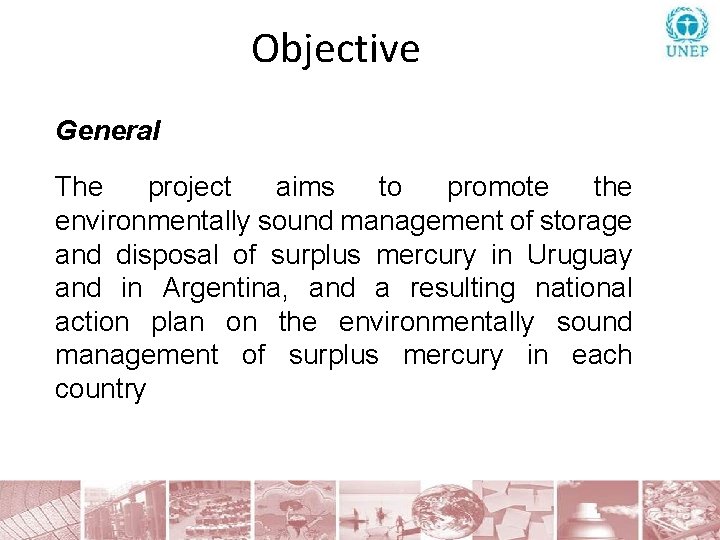 Objective

UNEP

General

The project aims to promote the environmentally sound management of storage and disposal of surplus mercury in Uruguay and in Argentina, and a resulting national action plan on the environmentally sound management of surplus mercury in each country